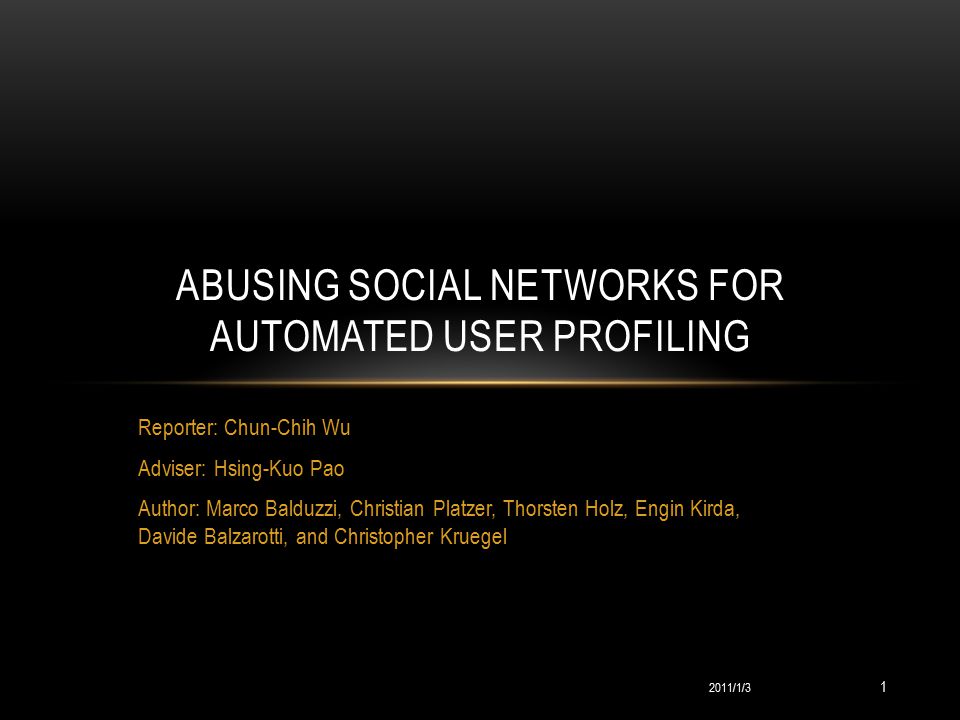 ABUSING SOCIAL NETWORKS FOR AUTOMATED USER PROFILING

Reporter: Chun-Chih Wu

Adviser: Hsing-Kuo Pao

Author: Marco Balduzzi, Christian Platzer, Thorsten Holz, Engin Kirda, Davide Balzarotti, and Christopher Kruegel

2011/1/3

1